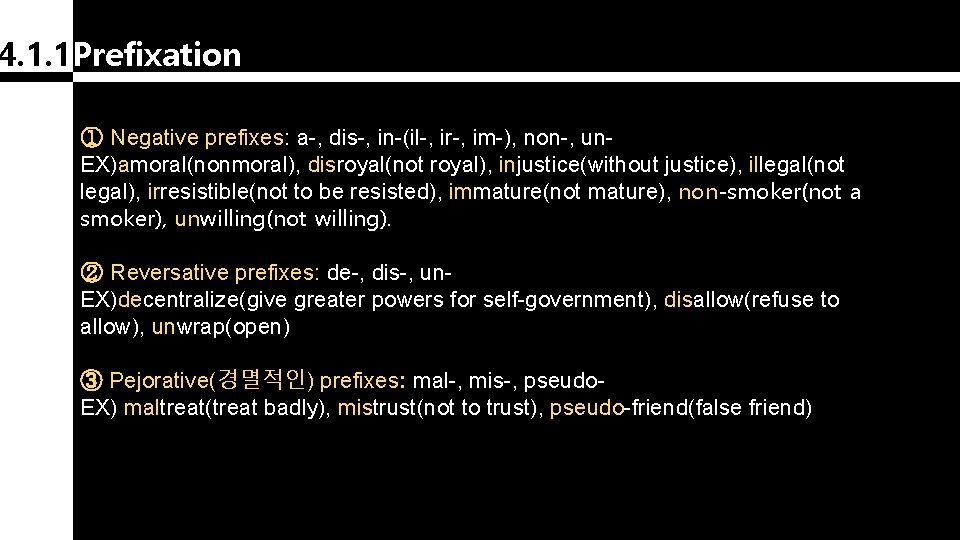 4.1.1 Prefixation

① Negative prefixes: a-, dis-, in-(il-, ir-, im-), non-, un-
EX)amoral(nonmoral), disroyal(not royal), injustice(without justice), illegal(not legal), irresistible(not to be resisted), immature(not mature), non-smoker(not a smoker), unwilling(not willing).

② Reversative prefixes: de-, dis-, un-
EX)decentralize(give greater powers for self-government), disallow(refuse to allow), unwrap(open)

③ Pejorative(경멸적인) prefixes: mal-, mis-, pseudo-
EX) maltreat(treat badly), mistrust(not to trust), pseudo-friend(false friend)